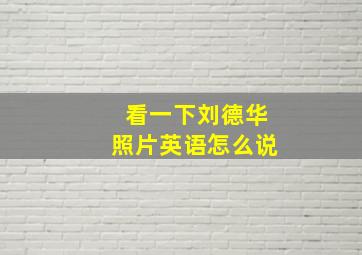 看一下刘德华
照片英语怎么说